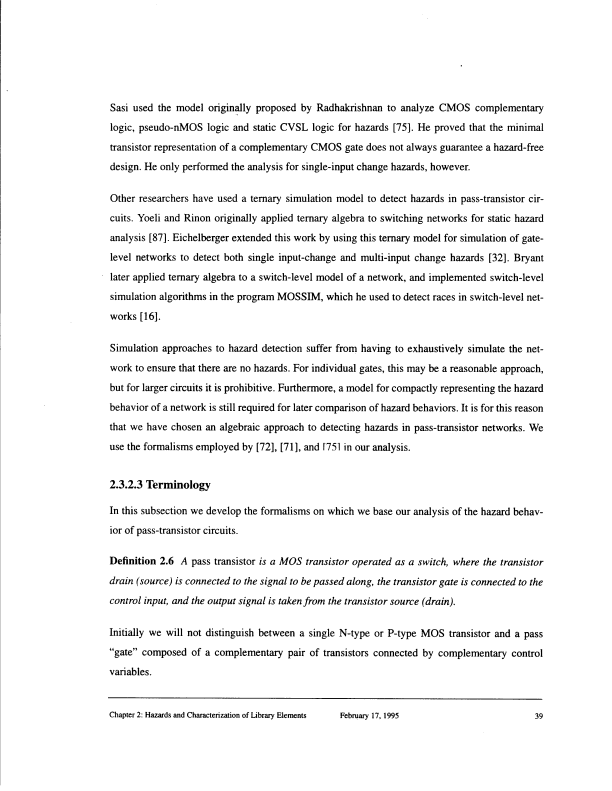 Sasi used the model originally proposed by Radhakrishnan to analyze CMOS complementary logic, pseudo-nMOS logic and static CVSL logic for hazards [75]. He proved that the minimal transistor representation of a complementary CMOS gate does not always guarantee a hazard-free design. He only performed the analysis for single-input change hazards, however.

Other researchers have used a ternary simulation model to detect hazards in pass-transistor circuits. Yoeli and Rinon originally applied ternary algebra to switching networks for static hazard analysis [87]. Eichelberger extended this work by using this ternary model for simulation of gate-level networks to detect both single input-change and multi-input change hazards [32]. Bryant later applied ternary algebra to a switch-level model of a network, and implemented switch-level simulation algorithms in the program MOSSIM, which he used to detect races in switch-level networks [16].

Simulation approaches to hazard detection suffer from having to exhaustively simulate the network to ensure that there are no hazards. For individual gates, this may be a reasonable approach, but for larger circuits it is prohibitive. Furthermore, a model for compactly representing the hazard behavior of a network is still required for later comparison of hazard behaviors. It is for this reason that we have chosen an algebraic approach to detecting hazards in pass-transistor networks. We use the formalisms employed by [72], [71], and [75] in our analysis.

2.3.2.3 Terminology

In this subsection we develop the formalisms on which we base our analysis of the hazard behavior of pass-transistor circuits.

Definition 2.6 A pass transistor is a MOS transistor operated as a switch, where the transistor drain (source) is connected to the signal to be passed along, the transistor gate is connected to the control input, and the output signal is taken from the transistor source (drain).

Initially we will not distinguish between a single N-type or P-type MOS transistor and a pass "gate" composed of a complementary pair of transistors connected by complementary control variables.

Chapter 2: Hazards and Characterization of Library Elements February 17, 1995 39